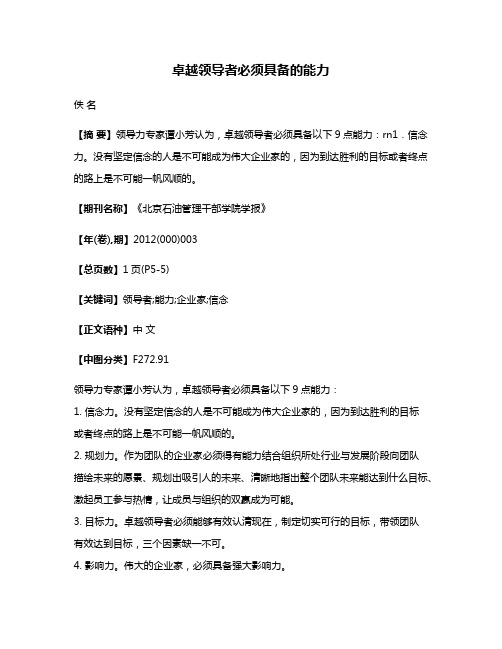 卓越领导者必须具备的能力

佚 名

【摘 要】领导力专家谭小芳认为，卓越领导者必须具备以下 9 点能力：rn1．信念力。没有坚定信念的人是不可能成为伟大企业家的，因为到达胜利的目标或者终点的路上是不可能一帆风顺的。

【期刊名称】《北京石油管理干部学院学报》

【年(卷),期】2012(000)003

【总页数】1 页(P5-5)

【关键词】领导者;能力;企业家;信念

【正文语种】中 文

【中图分类】F272.91

领导力专家谭小芳认为，卓越领导者必须具备以下 9 点能力：

1. 信念力。没有坚定信念的人是不可能成为伟大企业家的，因为到达胜利的目标或者终点的路上是不可能一帆风顺的。

2. 规划力。作为团队的企业家必须得有能力结合组织所处行业与发展阶段向团队描绘未来的愿景、规划出吸引人的未来、清晰地指出整个团队未来能达到什么目标、激起员工参与热情，让成员与组织的双赢成为可能。

3. 目标力。卓越领导者必须能够有效认清现在，制定切实可行的目标，带领团队有效达到目标，三个因素缺一不可。

4. 影响力。伟大的企业家，必须具备强大影响力。